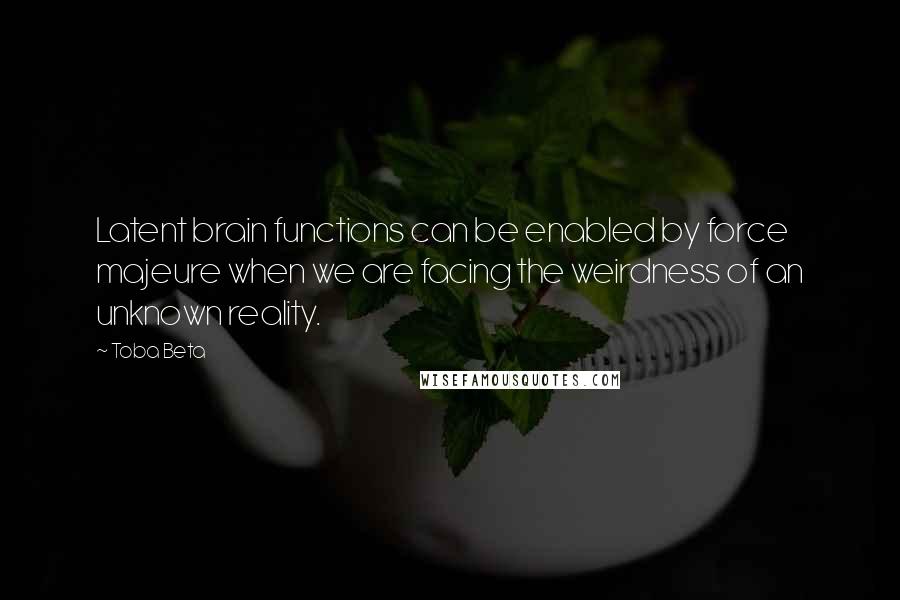 Latent brain functions can be enabled by force majeure when we are facing the weirdness of an unknown reality.

~ Toba Beta

WISEFAMOUSQUOTES.COM